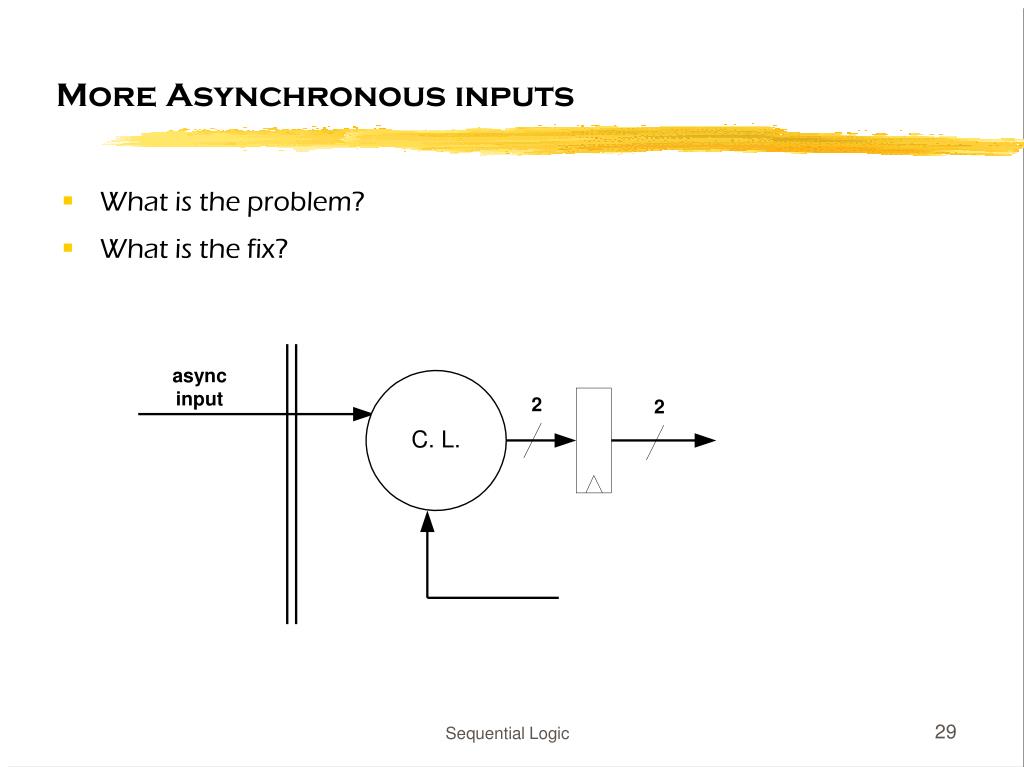 More Asynchronous inputs

• What is the problem?
• What is the fix?

async
input

C. L.

2

2

Sequential Logic

29